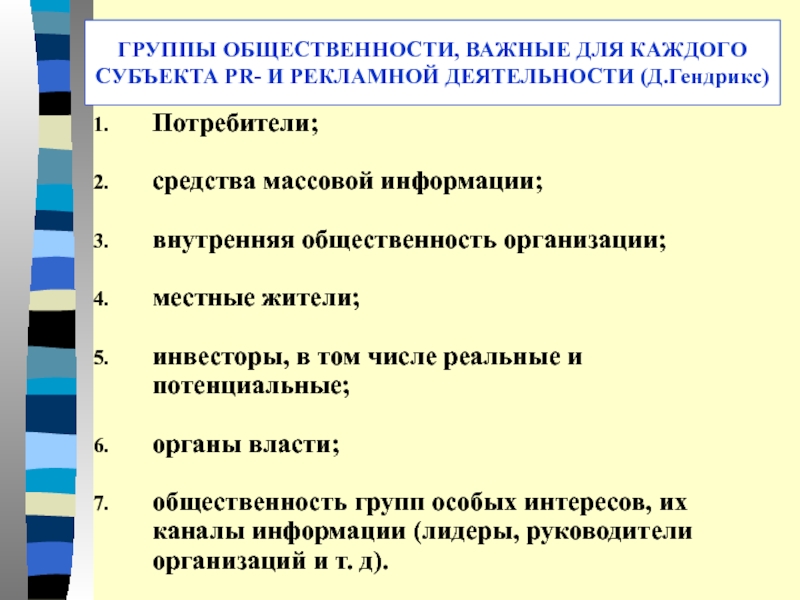 ГРУППЫ ОБЩЕСТВЕННОСТИ, ВАЖНЫЕ ДЛЯ КАЖДОГО СУБЪЕКТА PR- И РЕКЛАМНОЙ ДЕЯТЕЛЬНОСТИ (Д.Гендрикс)

1. Потребители;

2. средства массовой информации;

3. внутренняя общественность организации;

4. местные жители;

5. инвесторы, в том числе реальные и потенциальные;

6. органы власти;

7. общественность групп особых интересов, их каналы информации (лидеры, руководители организаций и т. д).